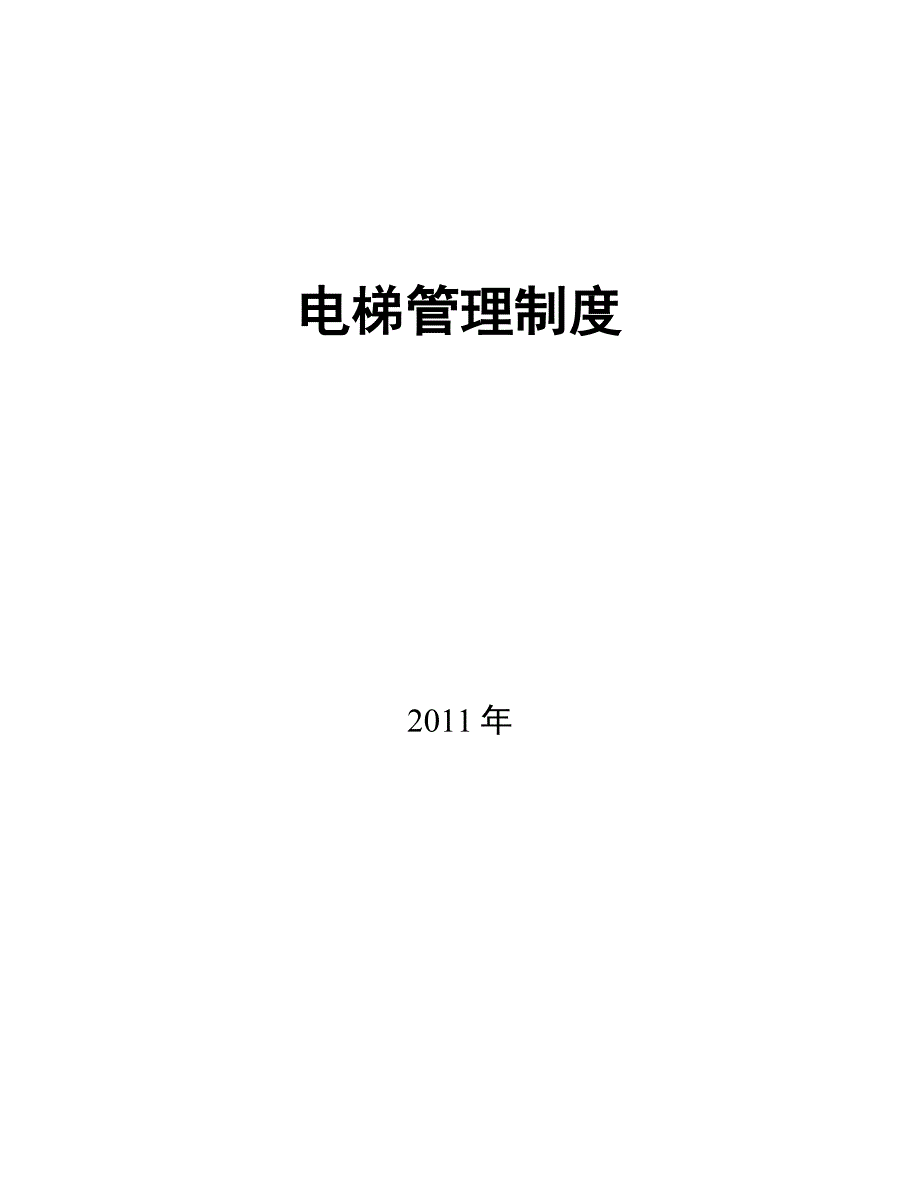 电梯管理制度

2011 年